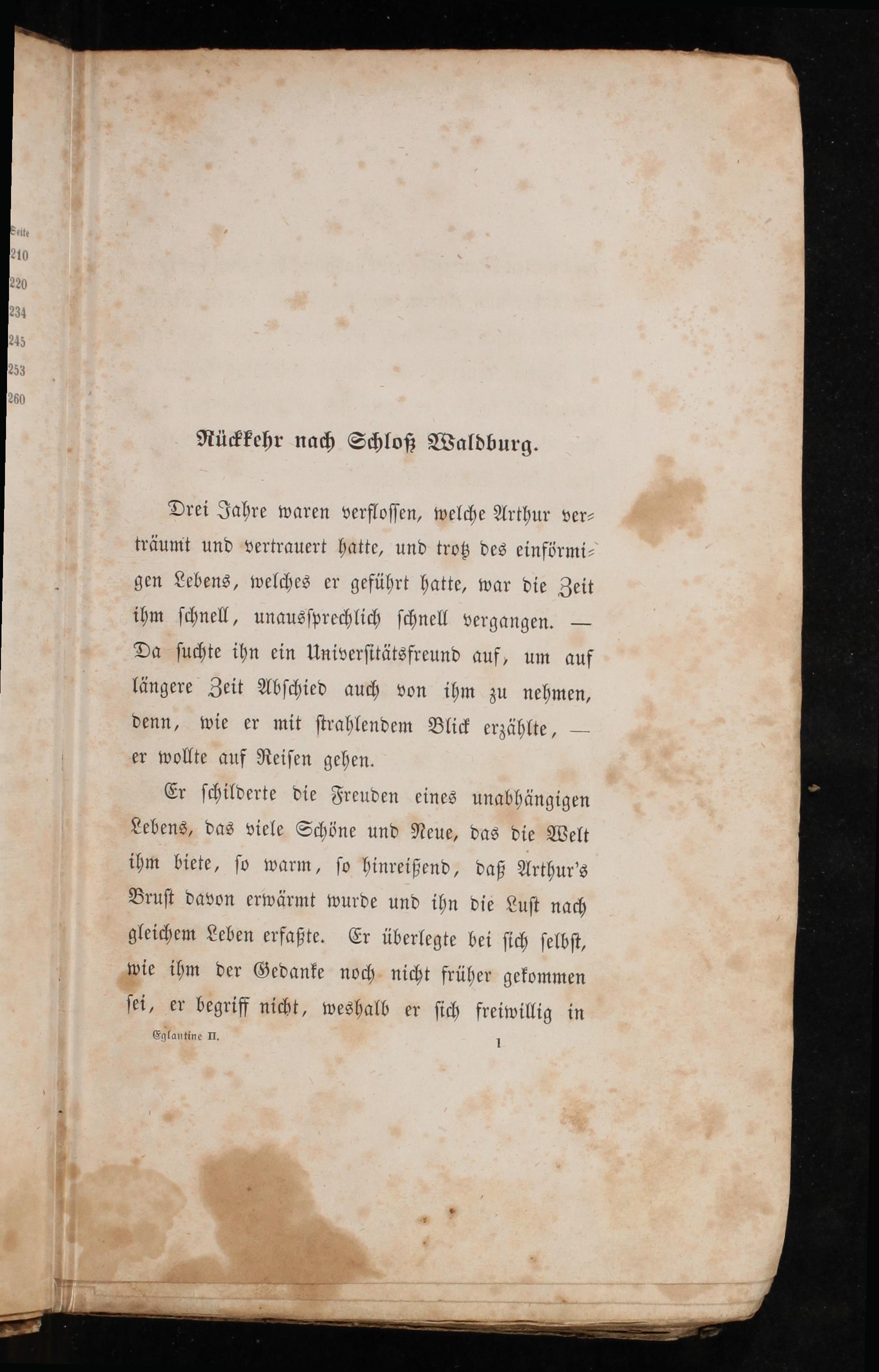 Seite
210
220
234
245
253
260

Rückkehr nach Schloß Waldburg.

Drei Jahre waren verflossen, welche Arthur verträumt und vertrauert hatte, und trotz des einförmigen Lebens, welches er geführt hatte, war die Zeit ihm schnell, unaussprechlich schnell vergangen. — Da suchte ihn ein Universitätsfreund auf, um auf längere Zeit Abschied auch von ihm zu nehmen, denn, wie er mit strahlendem Blick erzählte, — er wollte auf Reisen gehen.

Er schilderte die Freuden eines unabhängigen Lebens, das viele Schöne und Neue, das die Welt ihm biete, so warm, so hinreißend, daß Arthur's Brust davon erwärmt wurde und ihn die Lust nach gleichem Leben erfaßte. Er überlegte bei sich selbst, wie ihm der Gedanke noch nicht früher gekommen sei, er begriff nicht, weshalb er sich freiwillig in

Eglantine II.
1